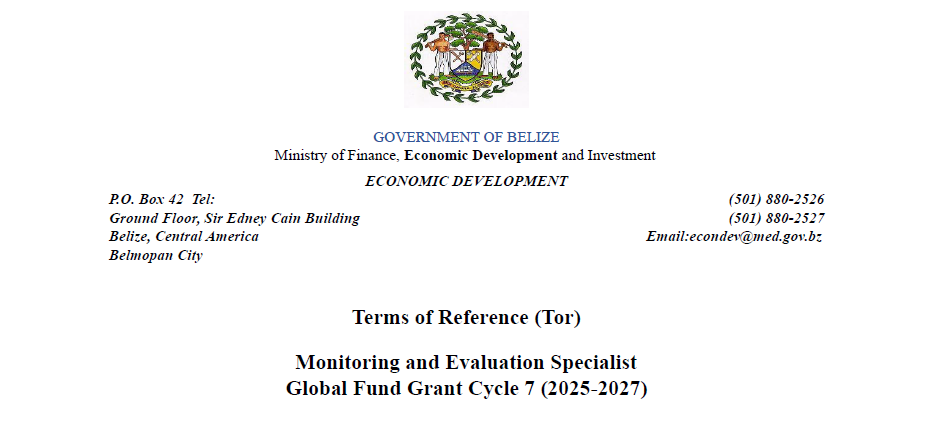 GOVERNMENT OF BELIZE
Ministry of Finance, Economic Development and Investment

ECONOMIC DEVELOPMENT

P.O. Box 42 Tel:
Ground Floor, Sir Edney Cain Building
Belize, Central America
Belmopan City

(501) 880-2526
(501) 880-2527
Email:econdev@med.gov.bz

Terms of Reference (Tor)

Monitoring and Evaluation Specialist
Global Fund Grant Cycle 7 (2025-2027)